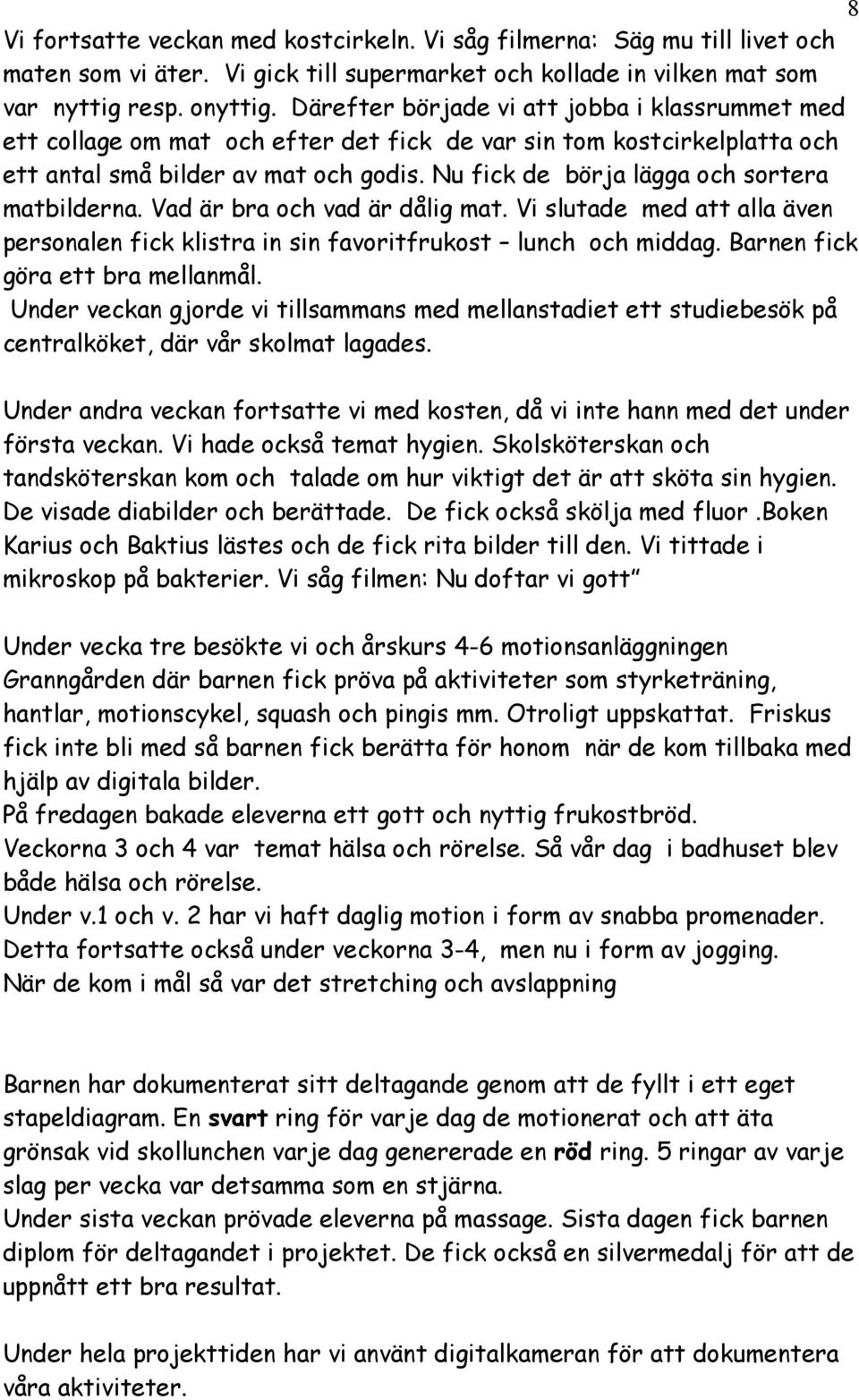 8

Vi fortsatte veckan med kostcirkeln. Vi såg filmerna: Säg mu till livet och maten som vi äter. Vi gick till supermarket och kollade in vilken mat som var nyttig resp. onyttig. Därefter började vi att jobba i klassrummet med ett collage om mat och efter det fick de var sin tom kostcirkelplatta och ett antal små bilder av mat och godis. Nu fick de börja lägga och sortera matbilderna. Vad är bra och vad är dålig mat. Vi slutade med att alla även personalen fick klistra in sin favoritfrukost – lunch och middag. Barnen fick göra ett bra mellanmål.
Under veckan gjorde vi tillsammans med mellanstadiet ett studiebesök på centralköket, där vår skolmat lagades.

Under andra veckan fortsatte vi med kosten, då vi inte hann med det under första veckan. Vi hade också temat hygien. Skolsköterskan och tandsköterskan kom och talade om hur viktigt det är att sköta sin hygien. De visade diabilder och berättade. De fick också skölja med fluor .Boken Karius och Baktius lästes och de fick rita bilder till den. Vi tittade i mikroskop på bakterier. Vi såg filmen: Nu doftar vi gott

Under vecka tre besökte vi och årskurs 4-6 motionsanläggningen Granngården där barnen fick pröva på aktiviteter som styrketräning, hantlar, motionscykel, squash och pingis mm. Otroligt uppskattat. Friskus fick inte bli med så barnen fick berätta för honom när de kom tillbaka med hjälp av digitala bilder.
På fredagen bakade eleverna ett gott och nyttig frukostbröd.
Veckorna 3 och 4 var temat hälsa och rörelse. Så vår dag i badhuset blev både hälsa och rörelse.
Under v.1 och v. 2 har vi haft daglig motion i form av snabba promenader. Detta fortsatte också under veckorna 3-4, men nu i form av jogging. När de kom i mål så var det stretching och avslappning

Barnen har dokumenterat sitt deltagande genom att de fyllt i ett eget stapeldiagram. En svart ring för varje dag de motionerat och att äta grönsak vid skollunchen varje dag genererade en röd ring. 5 ringar av varje slag per vecka var detsamma som en stjärna.
Under sista veckan prövade eleverna på massage. Sista dagen fick barnen diplom för deltagandet i projektet. De fick också en silvermedalj för att de uppnått ett bra resultat.

Under hela projekttiden har vi använt digitalkameran för att dokumentera våra aktiviteter.